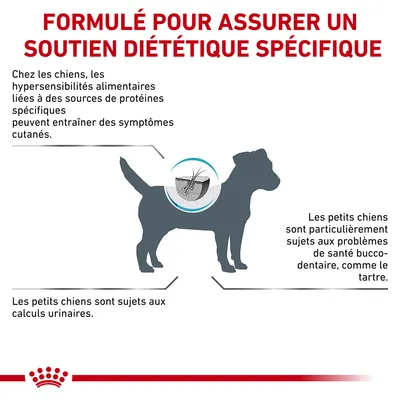 FORMULÉ POUR ASSURER UN SOUTIEN DIÉTÉTIQUE SPÉCIFIQUE

Chez les chiens, les hypersensibilités alimentaires liées à des sources de protéines spécifiques
peuvent entraîner des symptômes cutanés.

Les petits chiens sont particulièrement sujets aux problèmes de santé bucco-dentaire, comme le tartre.

Les petits chiens sont sujets aux calculs urinaires.